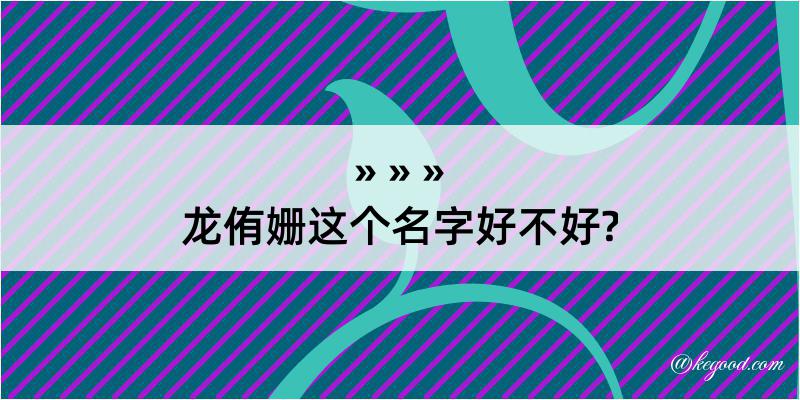 » » »
龙侑姗这个名字好不好?

@kegood.com